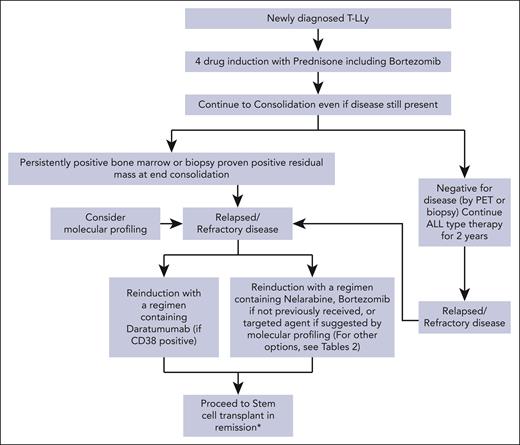 Newly diagnosed T-LLy

4 drug induction with Prednisone including Bortezomib

Continue to Consolidation even if disease still present

Persistently positive bone marrow or biopsy proven positive residual mass at end consolidation

Negative for disease (by PET or biopsy) Continue ALL type therapy for 2 years

Consider molecular profiling

Relapsed/ Refractory disease

Reinduction with a regimen containing Daratumumab (if CD38 positive)

Reinduction with a regimen containing Nelarabine, Bortezomib if not previously received, or targeted agent if suggested by molecular profiling (For other options, see Tables 2)

Relapsed/ Refractory disease

Proceed to Stem cell transplant in remission*